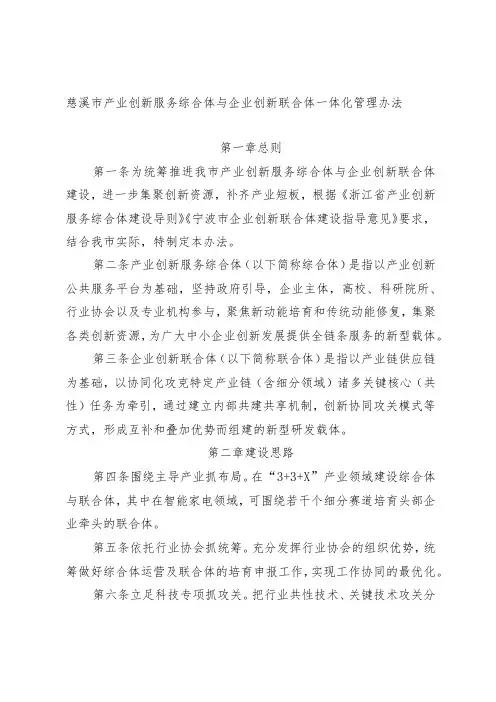 慈溪市产业创新服务综合体与企业创新联合体一体化管理办法

第一章总则

第一条为统筹推进我市产业创新服务综合体与企业创新联合体建设，进一步集聚创新资源，补齐产业短板，根据《浙江省产业创新服务综合体建设导则》《宁波市企业创新联合体建设指导意见》要求，结合我市实际，特制定本办法。

第二条产业创新服务综合体（以下简称综合体）是指以产业创新公共服务平台为基础，坚持政府引导，企业主体，高校、科研院所、行业协会以及专业机构参与，聚焦新动能培育和传统动能修复，集聚各类创新资源，为广大中小企业创新发展提供全链条服务的新型载体。

第三条企业创新联合体（以下简称联合体）是指以产业链供应链为基础，以协同化攻克特定产业链（含细分领域）诸多关键核心（共性）任务为牵引，通过建立内部共建共享机制，创新协同攻关模式等方式，形成互补和叠加优势而组建的新型研发载体。

第二章建设思路

第四条围绕主导产业抓布局。在“3+3+X”产业领域建设综合体与联合体，其中在智能家电领域，可围绕若干个细分赛道培育头部企业牵头的联合体。

第五条依托行业协会抓统筹。充分发挥行业协会的组织优势，统筹做好综合体运营及联合体的培育申报工作，实现工作协同的最优化。

第六条立足科技专项抓攻关。把行业共性技术、关键技术攻关分